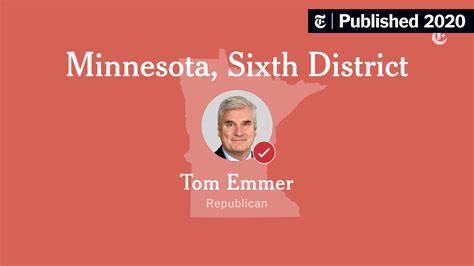 Published 2020

Minnesota, Sixth District

Tom Emmer

Republican